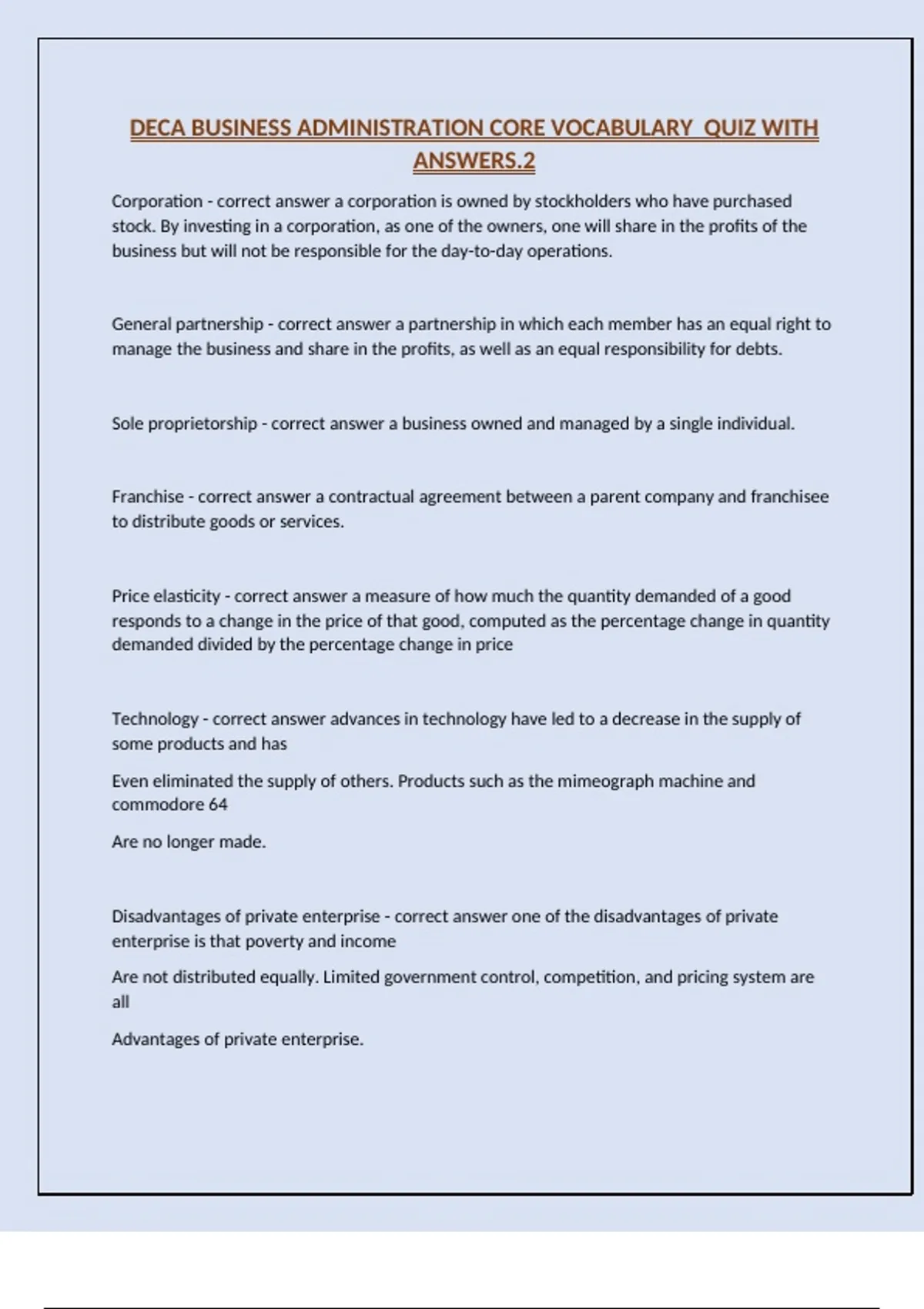 DECA BUSINESS ADMINISTRATION CORE VOCABULARY QUIZ WITH ANSWERS.2

Corporation - correct answer a corporation is owned by stockholders who have purchased stock. By investing in a corporation, as one of the owners, one will share in the profits of the business but will not be responsible for the day-to-day operations.

General partnership - correct answer a partnership in which each member has an equal right to manage the business and share in the profits, as well as an equal responsibility for debts.

Sole proprietorship - correct answer a business owned and managed by a single individual.

Franchise - correct answer a contractual agreement between a parent company and franchisee to distribute goods or services.

Price elasticity - correct answer a measure of how much the quantity demanded of a good responds to a change in the price of that good, computed as the percentage change in quantity demanded divided by the percentage change in price

Technology - correct answer advances in technology have led to a decrease in the supply of some products and has

Even eliminated the supply of others. Products such as the mimeograph machine and commodore 64

Are no longer made.

Disadvantages of private enterprise - correct answer one of the disadvantages of private enterprise is that poverty and income

Are not distributed equally. Limited government control, competition, and pricing system are all

Advantages of private enterprise.